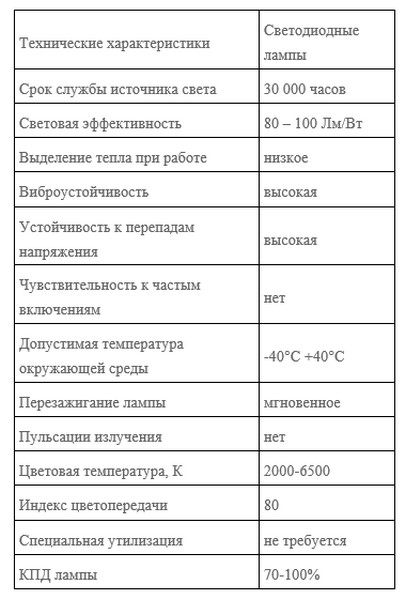 | Технические характеристики | Светодиодные лампы |
|---|---|
| Срок службы источника света | 30 000 часов |
| Световая эффективность | 80 – 100 Лм/Вт |
| Выделение тепла при работе | низкое |
| Виброустойчивость | высокая |
| Устойчивость к перепадам напряжения | высокая |
| Чувствительность к частым включениям | нет |
| Допустимая температура окружающей среды | -40°C +40°C |
| Перезажигание лампы | мгновенное |
| Пульсации излучения | нет |
| Цветовая температура, К | 2000-6500 |
| Индекс цветопередачи | 80 |
| Специальная утилизация | не требуется |
| КПД лампы | 70-100% |